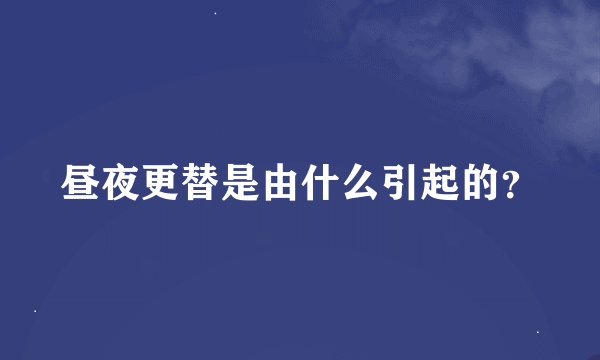 昼夜更替是由什么引起的?